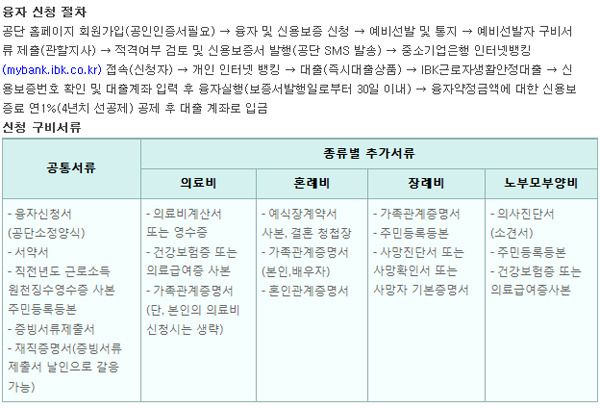 융자 신청 절차
공단 홈페이지 회원가입(공인인증서필요) → 융자 및 신용보증 신청 → 예비선발 및 통지 → 예비선발자 구비서류 제출(관할지사) → 적격여부 검토 및 신용보증서 발행(공단 SMS 발송) → 중소기업은행 인터넷뱅킹 (mybank.ibk.co.kr) 접속(신청자) → 개인 인터넷 뱅킹 → 대출(즉시대출상품) → IBK근로자생활안정대출 → 신용보증번호 확인 및 대출계좌 입력 후 융자실행(보증서발행일로부터 30일 이내) → 융자약정금액에 대한 신용보증료 연1%(4년치 선공제) 공제 후 대출 계좌로 입금

신청 구비서류

| 공통서류 | 종류별 추가서류 | | | |
|---|---|---|---|---|
| | 의료비 | 혼례비 | 장례비 | 노부모부양비 |
| - 융자신청서 (공단소정양식) - 서약서 - 직전년도 근로소득 원천징수영수증 사본 주민등록등본 - 증빙서류제출서 - 재직증명서(증빙서류 제출서 날인으로 갈음 가능) | - 의료비계산서 또는 영수증 - 건강보험증 또는 의료급여증 사본 - 가족관계증명서 (단, 본인의 의료비 신청시는 생략) | - 예식장계약서 사본, 결혼 청첩장 - 가족관계증명서 (본인,배우자) - 혼인관계증명서 | - 가족관계증명서 - 주민등록등본 - 사망진단서 또는 사망확인서 또는 사망자 기본증명서 | - 의사진단서 (소견서) - 주민등록등본 - 건강보험증 또는 의료급여증사본 |